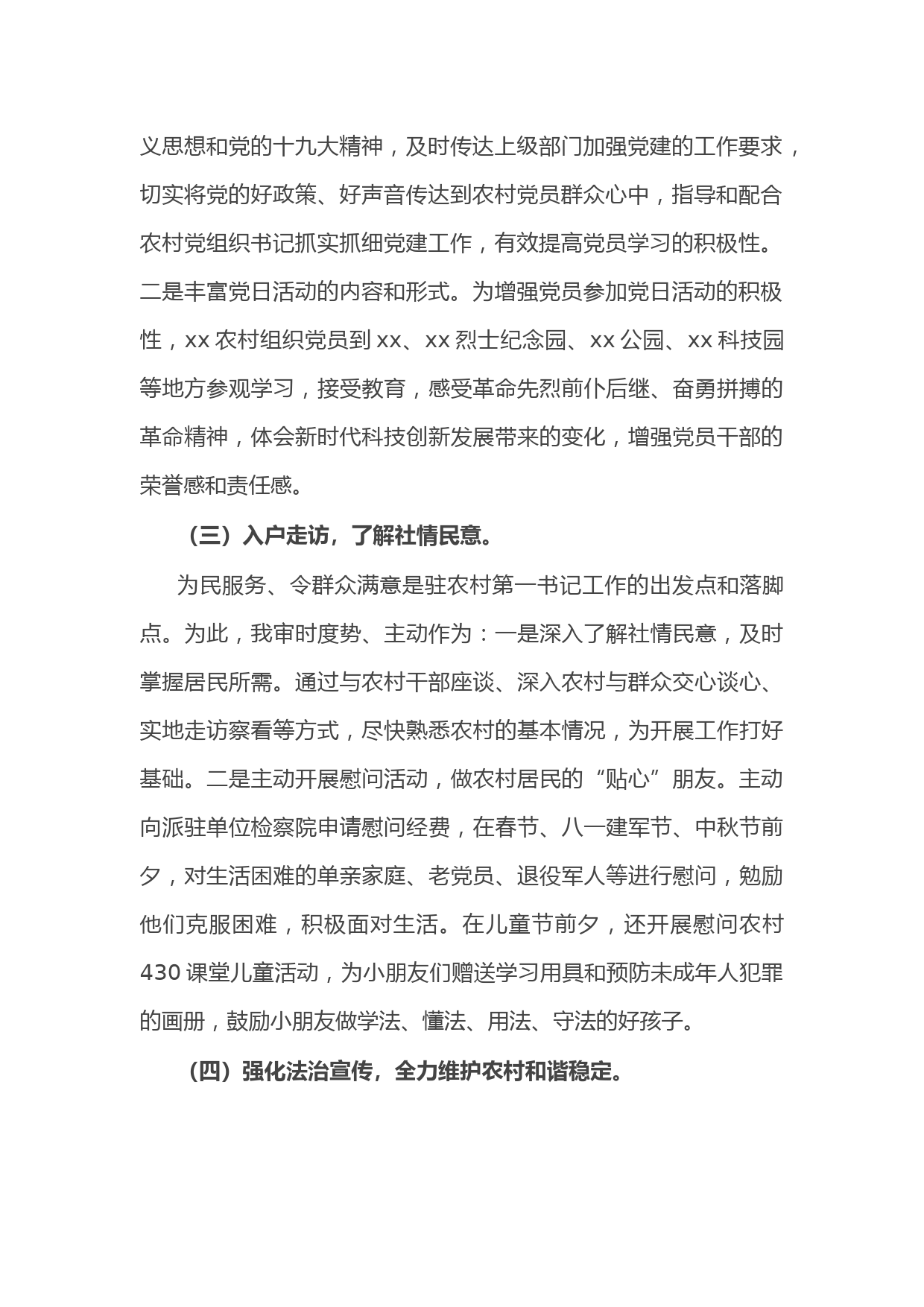 义思想和党的十九大精神，及时传达上级部门加强党建的工作要求，切实将党的好政策、好声音传达到农村党员群众心中，指导和配合农村党组织书记抓实抓细党建工作，有效提高党员学习的积极性。二是丰富党日活动的内容和形式。为增强党员参加党日活动的积极性，xx 农村组织党员到 xx、xx 烈士纪念园、xx 公园、xx 科技园等地方参观学习，接受教育，感受革命先烈前仆后继、奋勇拼搏的革命精神，体会新时代科技创新发展带来的变化，增强党员干部的荣誉感和责任感。

（三）入户走访，了解社情民意。

为民服务、令群众满意是驻农村第一书记工作的出发点和落脚点。为此，我审时度势、主动作为：一是深入了解社情民意，及时掌握居民所需。通过与农村干部座谈、深入农村与群众交心谈心、实地走访察看等方式，尽快熟悉农村的基本情况，为开展工作打好基础。二是主动开展慰问活动，做农村居民的“贴心”朋友。主动向派驻单位检察院申请慰问经费，在春节、八一建军节、中秋节前夕，对生活困难的单亲家庭、老党员、退役军人等进行慰问，勉励他们克服困难，积极面对生活。在儿童节前夕，还开展慰问农村 430 课堂儿童活动，为小朋友们赠送学习用具和预防未成年人犯罪的画册，鼓励小朋友做学法、懂法、用法、守法的好孩子。

（四）强化法治宣传，全力维护农村和谐稳定。